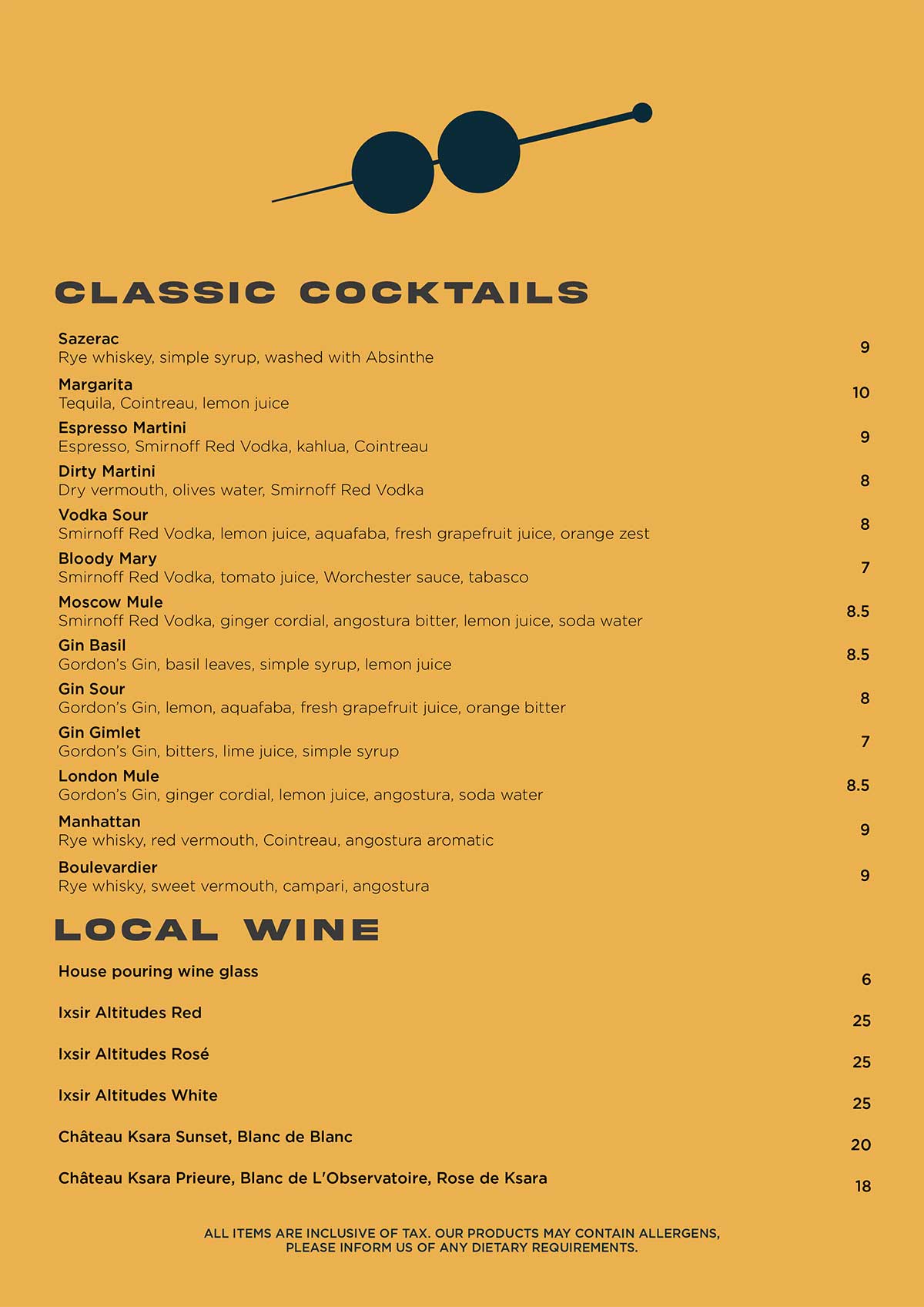 CLASSIC COCKTAILS

Sazerac
Rye whiskey, simple syrup, washed with Absinthe 9

Margarita
Tequila, Cointreau, lemon juice 10

Espresso Martini
Espresso, Smirnoff Red Vodka, kahlua, Cointreau 9

Dirty Martini
Dry vermouth, olives water, Smirnoff Red Vodka 8

Vodka Sour
Smirnoff Red Vodka, lemon juice, aquafaba, fresh grapefruit juice, orange zest 8

Bloody Mary
Smirnoff Red Vodka, tomato juice, Worchester sauce, tabasco 7

Moscow Mule
Smirnoff Red Vodka, ginger cordial, angostura bitter, lemon juice, soda water 8.5

Gin Basil
Gordon's Gin, basil leaves, simple syrup, lemon juice 8.5

Gin Sour
Gordon's Gin, lemon, aquafaba, fresh grapefruit juice, orange bitter 8

Gin Gimlet
Gordon's Gin, bitters, lime juice, simple syrup 7

London Mule
Gordon's Gin, ginger cordial, lemon juice, angostura, soda water 8.5

Manhattan
Rye whisky, red vermouth, Cointreau, angostura aromatic 9

Boulevardier
Rye whisky, sweet vermouth, campari, angostura 9

LOCAL WINE

House pouring wine glass 6

Ixsir Altitudes Red 25

Ixsir Altitudes Rosé 25

Ixsir Altitudes White 25

Château Ksara Sunset, Blanc de Blanc 20

Château Ksara Prieure, Blanc de L'Observatoire, Rose de Ksara 18

ALL ITEMS ARE INCLUSIVE OF TAX. OUR PRODUCTS MAY CONTAIN ALLERGENS, PLEASE INFORM US OF ANY DIETARY REQUIREMENTS.